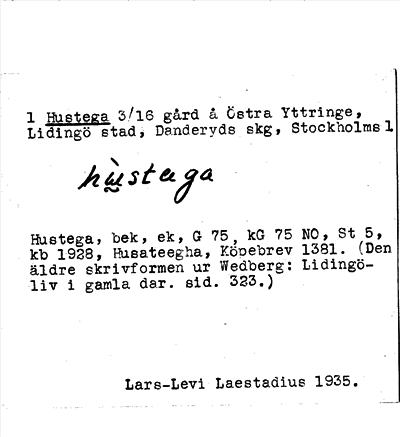 1 Hustega 3/16 gård å Östra Yttringe, Lidingö stad, Danderyds skg, Stockholms l

hùstega

Hustega, bek, ek, G 75, kG 75 NO, St 5, kb 1928, Husateegha, Köpebrev 1381. (Den äldre skrivformen ur Wedberg: Lidingöliv i gamla dar. sid. 323.)

Lars-Levi Laestadius 1935.